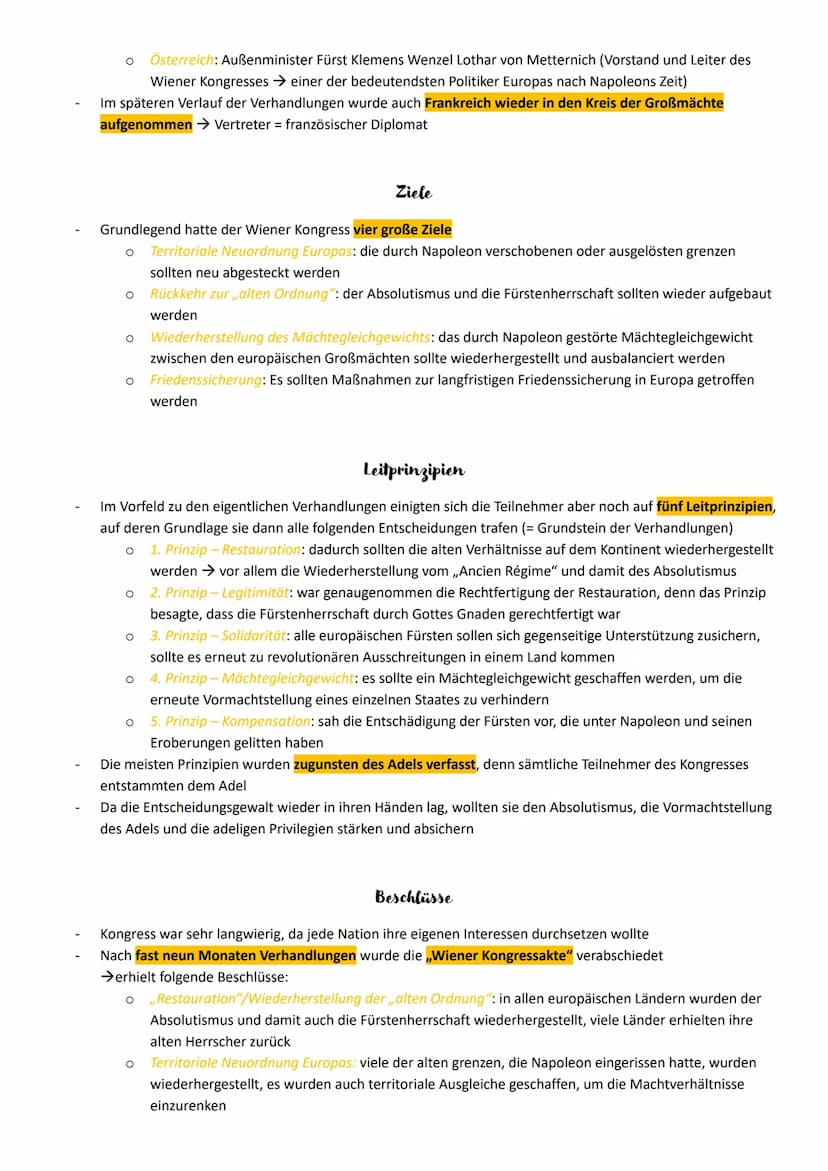 o Österreich: Außenminister Fürst Klemens Wenzel Lothar von Metternich (Vorstand und Leiter des Wiener Kongresses → einer der bedeutendsten Politiker Europas nach Napoleons Zeit)
- Im späteren Verlauf der Verhandlungen wurde auch Frankreich wieder in den Kreis der Großmächte aufgenommen → Vertreter = französischer Diplomat

Ziele

- Grundlegend hatte der Wiener Kongress vier große Ziele
o Territoriale Neuordnung Europas: die durch Napoleon verschobenen oder ausgelösten grenzen sollten neu abgesteckt werden
o Rückkehr zur „alten Ordnung": der Absolutismus und die Fürstenherrschaft sollten wieder aufgebaut werden
o Wiederherstellung des Mächtegleichgewichts: das durch Napoleon gestörte Mächtegleichgewicht zwischen den europäischen Großmächten sollte wiederhergestellt und ausbalanciert werden
o Friedenssicherung: Es sollten Maßnahmen zur langfristigen Friedenssicherung in Europa getroffen werden

Leitprinzipien

- Im Vorfeld zu den eigentlichen Verhandlungen einigten sich die Teilnehmer aber noch auf fünf Leitprinzipien, auf deren Grundlage sie dann alle folgenden Entscheidungen trafen (= Grundstein der Verhandlungen)
o 1. Prinzip – Restauration: dadurch sollten die alten Verhältnisse auf dem Kontinent wiederhergestellt werden → vor allem die Wiederherstellung vom „Ancien Régime" und damit des Absolutismus
o 2. Prinzip – Legitimität: war genaugenommen die Rechtfertigung der Restauration, denn das Prinzip besagte, dass die Fürstenherrschaft durch Gottes Gnaden gerechtfertigt war
o 3. Prinzip – Solidarität: alle europäischen Fürsten sollen sich gegenseitige Unterstützung zusichern, sollte es erneut zu revolutionären Ausschreitungen in einem Land kommen
o 4. Prinzip – Mächtegleichgewicht: es sollte ein Mächtegleichgewicht geschaffen werden, um die erneute Vormachtstellung eines einzelnen Staates zu verhindern
o 5. Prinzip – Kompensation: sah die Entschädigung der Fürsten vor, die unter Napoleon und seinen Eroberungen gelitten haben
- Die meisten Prinzipien wurden zugunsten des Adels verfasst, denn sämtliche Teilnehmer des Kongresses entstammten dem Adel
- Da die Entscheidungsgewalt wieder in ihren Händen lag, wollten sie den Absolutismus, die Vormachtstellung des Adels und die adeligen Privilegien stärken und absichern

Beschlüsse

- Kongress war sehr langwierig, da jede Nation ihre eigenen Interessen durchsetzen wollte
- Nach fast neun Monaten Verhandlungen wurde die „Wiener Kongressakte" verabschiedet
→erhielt folgende Beschlüsse:
o „Restauration"/Wiederherstellung der „alten Ordnung": in allen europäischen Ländern wurden der Absolutismus und damit auch die Fürstenherrschaft wiederhergestellt, viele Länder erhielten ihre alten Herrscher zurück
o Territoriale Neuordnung Europas: viele der alten grenzen, die Napoleon eingerissen hatte, wurden wiederhergestellt, es wurden auch territoriale Ausgleiche geschaffen, um die Machtverhältnisse einzurenken